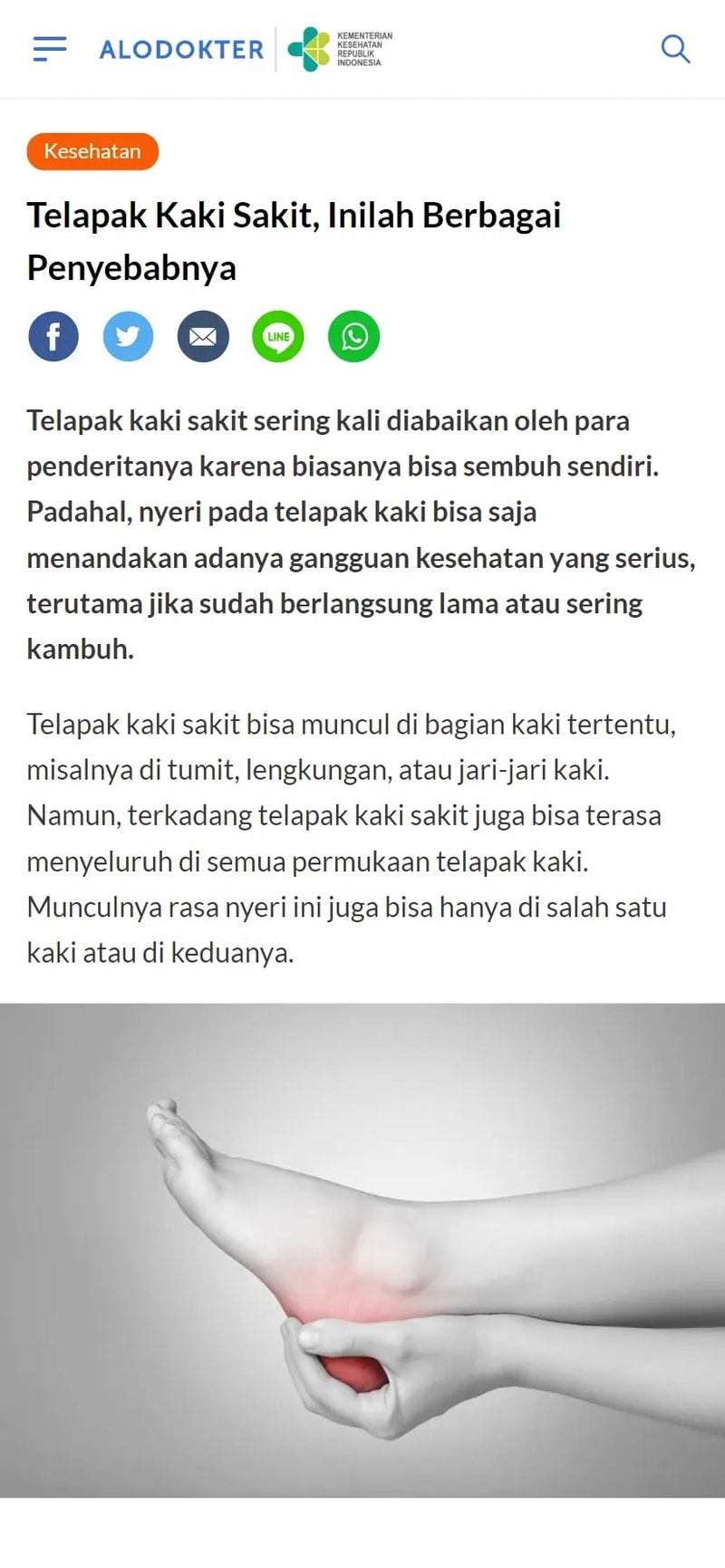 ALODOKTER KEMENTERIAN KESEHATAN REPUBLIK INDONESIA

Kesehatan

Telapak Kaki Sakit, Inilah Berbagai Penyebabnya

LINE

Telapak kaki sakit sering kali diabaikan oleh para penderitanya karena biasanya bisa sembuh sendiri. Padahal, nyeri pada telapak kaki bisa saja menandakan adanya gangguan kesehatan yang serius, terutama jika sudah berlangsung lama atau sering kambuh.

Telapak kaki sakit bisa muncul di bagian kaki tertentu, misalnya di tumit, lengkungan, atau jari-jari kaki. Namun, terkadang telapak kaki sakit juga bisa terasa menyeluruh di semua permukaan telapak kaki. Munculnya rasa nyeri ini juga bisa hanya di salah satu kaki atau di keduanya.